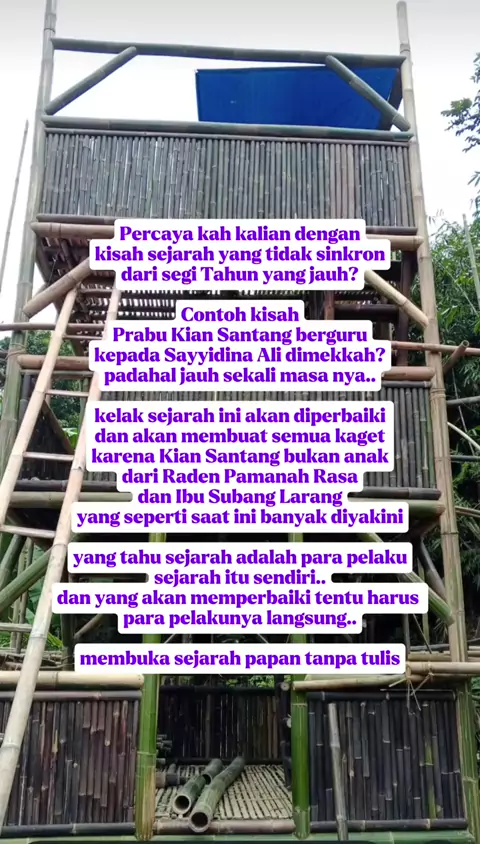 Percaya kah kalian dengan
kisah sejarah yang tidak sinkron
dari segi Tahun yang jauh?

Contoh kisah
Prabu Kian Santang berguru
kepada Sayyidina Ali dimekkah?
padahal jauh sekali masa nya..

kelak sejarah ini akan diperbaiki
dan akan membuat semua kaget
karena Kian Santang bukan anak
dari Raden Pamanah Rasa
dan Ibu Subang Larang
yang seperti saat ini banyak diyakini

yang tahu sejarah adalah para pelaku
sejarah itu sendiri..
dan yang akan memperbaiki tentu harus
para pelakunya langsung..

membuka sejarah papan tanpa tulis